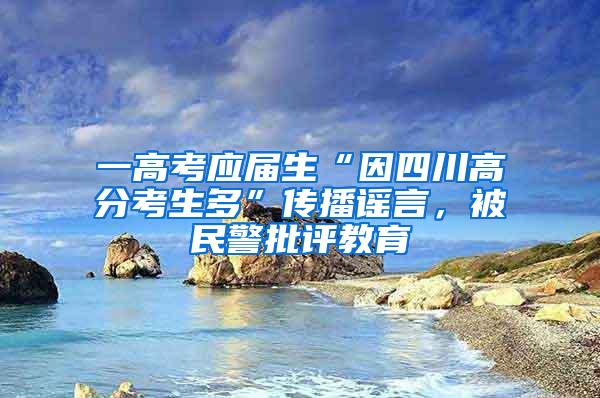 一高考应届生“因四川高分考生多”传播谣言，被民警批评教育